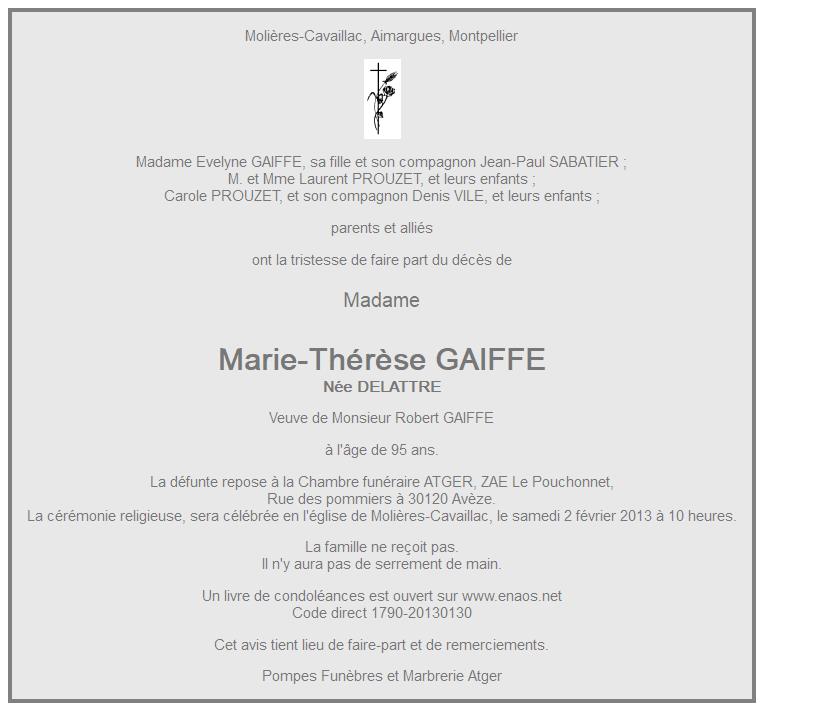 Molières-Cavaillac, Aimargues, Montpellier

Madame Evelyne GAIFFE, sa fille et son compagnon Jean-Paul SABATIER ;
M. et Mme Laurent PROUZET, et leurs enfants ;
Carole PROUZET, et son compagnon Denis VILE, et leurs enfants ;

parents et alliés

ont la tristesse de faire part du décès de

Madame

Marie-Thérèse GAIFFE
Née DELATTRE

Veuve de Monsieur Robert GAIFFE

à l'âge de 95 ans.

La défunte repose à la Chambre funéraire ATGER, ZAE Le Pouchonnet,
Rue des pommiers à 30120 Avèze.
La cérémonie religieuse, sera célébrée en l'église de Molières-Cavaillac, le samedi 2 février 2013 à 10 heures.

La famille ne reçoit pas.
Il n'y aura pas de serrement de main.

Un livre de condoléances est ouvert sur www.enaos.net
Code direct 1790-20130130

Cet avis tient lieu de faire-part et de remerciements.

Pompes Funèbres et Marbrerie Atger